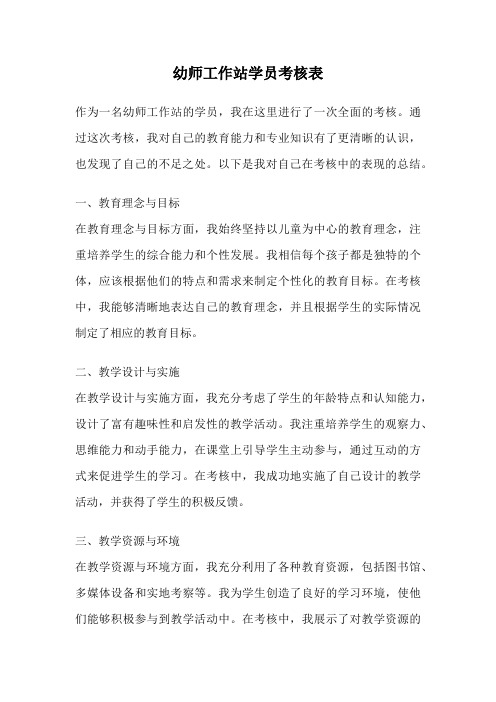 幼师工作站学员考核表

作为一名幼师工作站的学员，我在这里进行了一次全面的考核。通过这次考核，我对自己的教育能力和专业知识有了更清晰的认识，也发现了自己的不足之处。以下是我对自己在考核中的表现的总结。

一、教育理念与目标

在教育理念与目标方面，我始终坚持以儿童为中心的教育理念，注重培养学生的综合能力和个性发展。我相信每个孩子都是独特的个体，应该根据他们的特点和需求来制定个性化的教育目标。在考核中，我能够清晰地表达自己的教育理念，并且根据学生的实际情况制定了相应的教育目标。

二、教学设计与实施

在教学设计与实施方面，我充分考虑了学生的年龄特点和认知能力，设计了富有趣味性和启发性的教学活动。我注重培养学生的观察力、思维能力和动手能力，在课堂上引导学生主动参与，通过互动的方式来促进学生的学习。在考核中，我成功地实施了自己设计的教学活动，并获得了学生的积极反馈。

三、教学资源与环境

在教学资源与环境方面，我充分利用了各种教育资源，包括图书馆、多媒体设备和实地考察等。我为学生创造了良好的学习环境，使他们能够积极参与到教学活动中。在考核中，我展示了对教学资源的